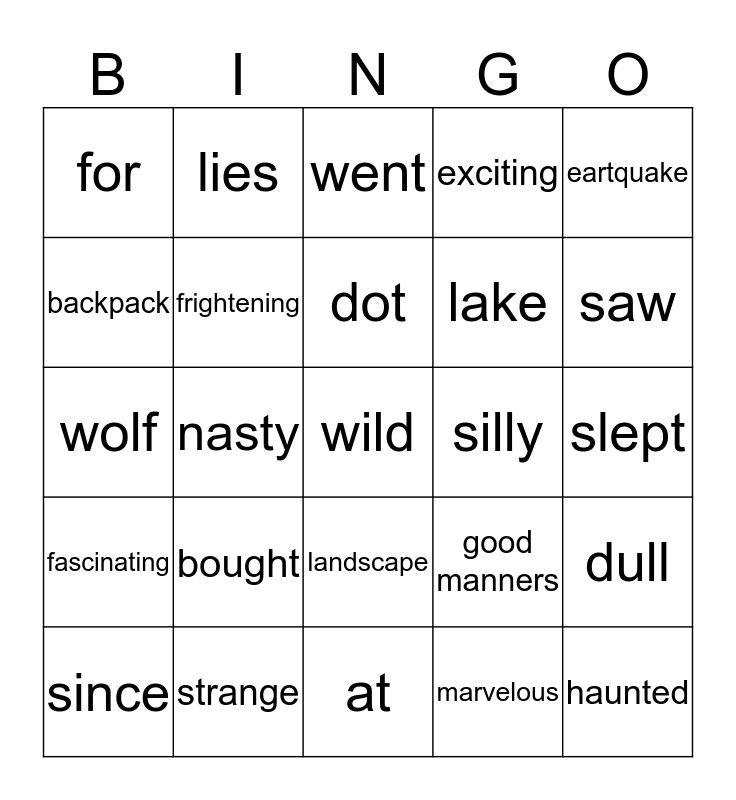 | B | I | N | G | O |
|---|---|---|---|---|
| for | lies | went | exciting | eartquake |
| backpack | frightening | dot | lake | saw |
| wolf | nasty | wild | silly | slept |
| fascinating | bought | landscape | good manners | dull |
| since | strange | at | marvelous | haunted |